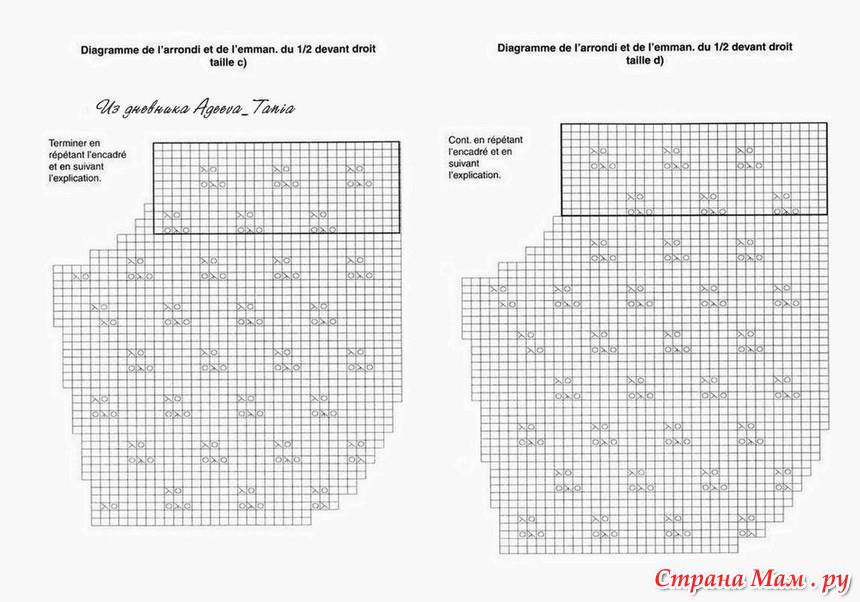 Diagramme de l'arrondi et de l'emman. du 1/2 devant droit taille c)

Из дневника Ageeva_Tania

Terminer en répétant l'encadré et en suivant l'explication.

Diagramme de l'arrondi et de l'emman. du 1/2 devant droit taille d)

Cont. en répétant l'encadré et en suivant l'explication.

Страна Мам . ру